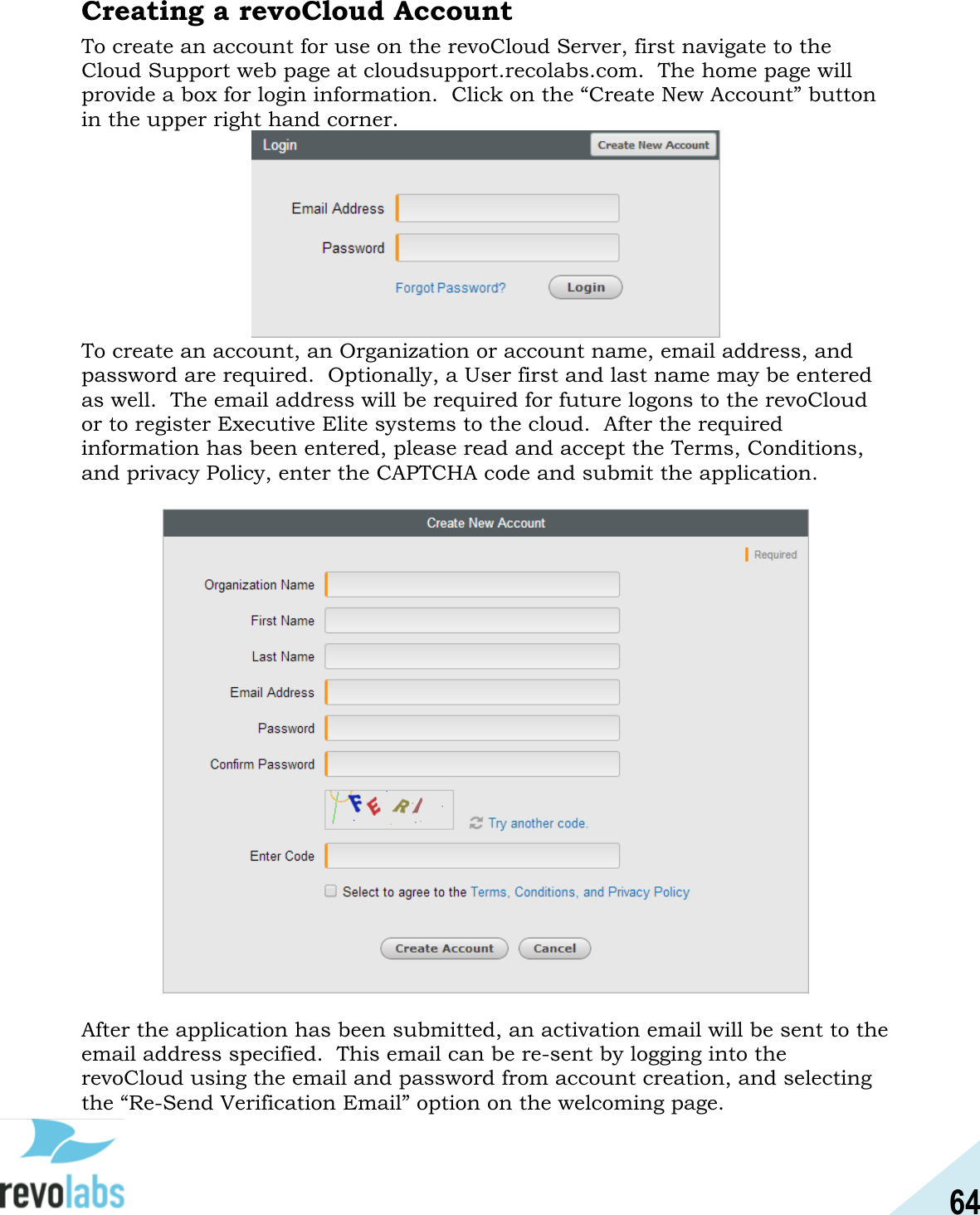 Creating a revoCloud Account

To create an account for use on the revoCloud Server, first navigate to the Cloud Support web page at cloudsupport.recolabs.com. The home page will provide a box for login information. Click on the “Create New Account” button in the upper right hand corner.

Login
Create New Account
Email Address
Password
Forgot Password?
Login

To create an account, an Organization or account name, email address, and password are required. Optionally, a User first and last name may be entered as well. The email address will be required for future logons to the revoCloud or to register Executive Elite systems to the cloud. After the required information has been entered, please read and accept the Terms, Conditions, and privacy Policy, enter the CAPTCHA code and submit the application.

Create New Account
Required
Organization Name
First Name
Last Name
Email Address
Password
Confirm Password
FE RI
Try another code.
Enter Code
Select to agree to the Terms, Conditions, and Privacy Policy
Create Account
Cancel

After the application has been submitted, an activation email will be sent to the email address specified. This email can be re-sent by logging into the revoCloud using the email and password from account creation, and selecting the “Re-Send Verification Email” option on the welcoming page.

revolabs

64